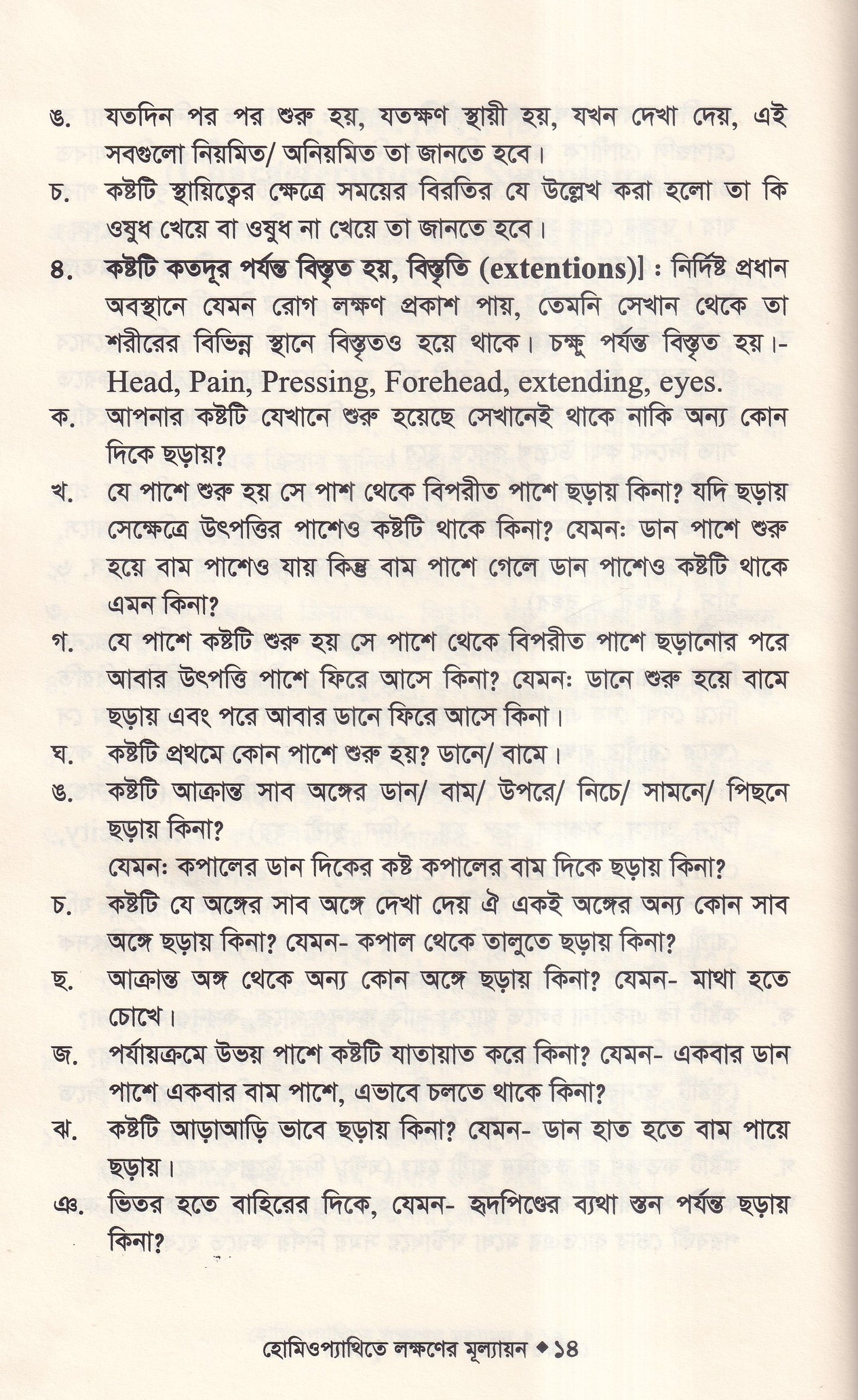 ঙ. যতদিন পর পর শুরু হয়, যতক্ষণ স্থায়ী হয়, যখন দেখা দেয়, এই সবগুলো নিয়মিত/ অনিয়মিত তা জানতে হবে।

চ. কষ্টটি স্থায়িত্বের ক্ষেত্রে সময়ের বিরতির যে উল্লেখ করা হলো তা কি ওষুধ খেয়ে বা ওষুধ না খেয়ে তা জানতে হবে।

৪. কষ্টটি কতদূর পর্যন্ত বিস্তৃত হয়, বিস্তৃতি (extentions)] : নির্দিষ্ট প্রধান অবস্থানে যেমন রোগ লক্ষণ প্রকাশ পায়, তেমনি সেখান থেকে তা শরীরের বিভিন্ন স্থানে বিস্তৃতও হয়ে থাকে। চক্ষু পর্যন্ত বিস্তৃত হয়।- Head, Pain, Pressing, Forehead, extending, eyes.

ক. আপনার কষ্টটি যেখানে শুরু হয়েছে সেখানেই থাকে নাকি অন্য কোন দিকে ছড়ায়?

খ. যে পাশে শুরু হয় সে পাশ থেকে বিপরীত পাশে ছড়ায় কিনা? যদি ছড়ায় সেক্ষেত্রে উৎপত্তির পাশেও কষ্টটি থাকে কিনা? যেমনঃ ডান পাশে শুরু হয়ে বাম পাশেও যায় কিন্তু বাম পাশে গেলে ডান পাশেও কষ্টটি থাকে এমন কিনা?

গ. যে পাশে কষ্টটি শুরু হয় সে পাশে থেকে বিপরীত পাশে ছড়ানোর পরে আবার উৎপত্তি পাশে ফিরে আসে কিনা? যেমনঃ ডানে শুরু হয়ে বামে ছড়ায় এবং পরে আবার ডানে ফিরে আসে কিনা।

ঘ. কষ্টটি প্রথমে কোন পাশে শুরু হয়? ডানে/ বামে।

ঙ. কষ্টটি আক্রান্ত সাব অঙ্গের ডান/ বাম/ উপরে/ নিচে/ সামনে/ পিছনে ছড়ায় কিনা?
যেমনঃ কপালের ডান দিকের কষ্ট কপালের বাম দিকে ছড়ায় কিনা?

চ. কষ্টটি যে অঙ্গের সাব অঙ্গে দেখা দেয় ঐ একই অঙ্গের অন্য কোন সাব অঙ্গে ছড়ায় কিনা? যেমন- কপাল থেকে তালুতে ছড়ায় কিনা?

ছ. আক্রান্ত অঙ্গ থেকে অন্য কোন অঙ্গে ছড়ায় কিনা? যেমন- মাথা হতে চোখে।

জ. পর্যায়ক্রমে উভয় পাশে কষ্টটি যাতায়াত করে কিনা? যেমন- একবার ডান পাশে একবার বাম পাশে, এভাবে চলতে থাকে কিনা?

ঝ. কষ্টটি আড়াআড়ি ভাবে ছড়ায় কিনা? যেমন- ডান হাত হতে বাম পায়ে ছড়ায়।

ঞ. ভিতর হতে বাহিরের দিকে, যেমন- হৃদপিণ্ডের ব্যথা স্তন পর্যন্ত ছড়ায় কিনা?

হোমিওপ্যাথিতে লক্ষণের মূল্যায়ন ◆ ১৪